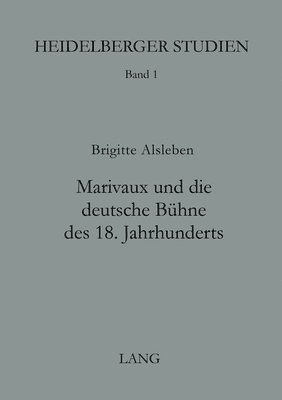 HEIDELBERGER STUDIEN

Band 1

Brigitte Alsleben

Marivaux und die deutsche Bühne des 18. Jahrhunderts

LANG